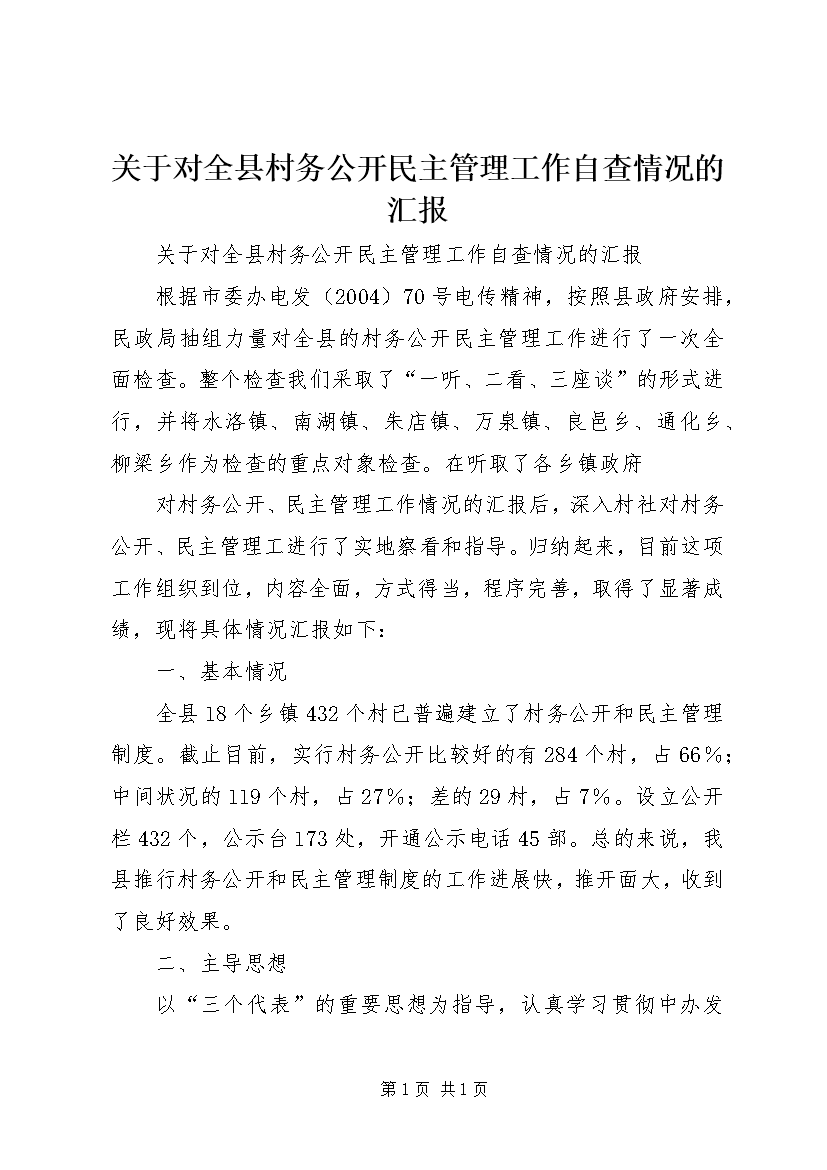 关于对全县村务公开民主管理工作自查情况的汇报

关于对全县村务公开民主管理工作自查情况的汇报

根据市委办电发（2004）70号电传精神，按照县政府安排，民政局抽组力量对全县的村务公开民主管理工作进行了一次全面检查。整个检查我们采取了“一听、二看、三座谈”的形式进行，并将水洛镇、南湖镇、朱店镇、万泉镇、良邑乡、通化乡、柳梁乡作为检查的重点对象检查。在听取了各乡镇政府

对村务公开、民主管理工作情况的汇报后，深入村社对村务公开、民主管理工进行了实地察看和指导。归纳起来，目前这项工作组织到位，内容全面，方式得当，程序完善，取得了显著成绩，现将具体情况汇报如下：

一、基本情况

全县18个乡镇432个村已普遍建立了村务公开和民主管理制度。截止目前，实行村务公开比较好的有284个村，占66%；中间状况的119个村，占27%；差的29村，占7%。设立公开栏432个，公示台173处，开通公示电话45部。总的来说，我县推行村务公开和民主管理制度的工作进展快，推开面大，收到了良好效果。

二、主导思想

以“三个代表”的重要思想为指导，认真学习贯彻中办发

第1页 共1页